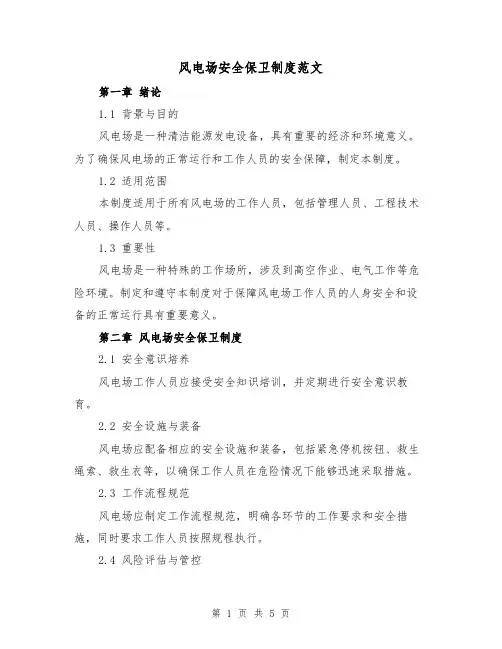 风电场安全保卫制度范文

第一章 绪论

1.1 背景与目的

风电场是一种清洁能源发电设备，具有重要的经济和环境意义。为了确保风电场的正常运行和工作人员的安全保障，制定本制度。

1.2 适用范围

本制度适用于所有风电场的工作人员，包括管理人员、工程技术人员、操作人员等。

1.3 重要性

风电场是一种特殊的工作场所，涉及到高空作业、电气工作等危险环境。制定和遵守本制度对于保障风电场工作人员的人身安全和设备的正常运行具有重要意义。

第二章 风电场安全保卫制度

2.1 安全意识培养

风电场工作人员应接受安全知识培训，并定期进行安全意识教育。

2.2 安全设施与装备

风电场应配备相应的安全设施和装备，包括紧急停机按钮、救生绳索、救生衣等，以确保工作人员在危险情况下能够迅速采取措施。

2.3 工作流程规范

风电场应制定工作流程规范，明确各环节的工作要求和安全措施，同时要求工作人员按照规程执行。

2.4 风险评估与管控

第 1 页 共 5 页